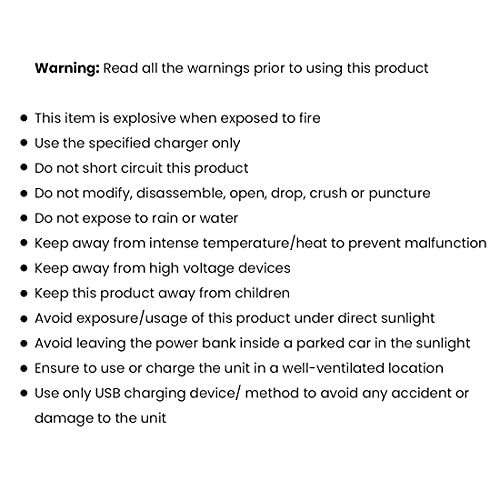 Warning: Read all the warnings prior to using this product

• This item is explosive when exposed to fire
• Use the specified charger only
• Do not short circuit this product
• Do not modify, disassemble, open, drop, crush or puncture
• Do not expose to rain or water
• Keep away from intense temperature/heat to prevent malfunction
• Keep away from high voltage devices
• Keep this product away from children
• Avoid exposure/usage of this product under direct sunlight
• Avoid leaving the power bank inside a parked car in the sunlight
• Ensure to use or charge the unit in a well-ventilated location
• Use only USB charging device/ method to avoid any accident or damage to the unit